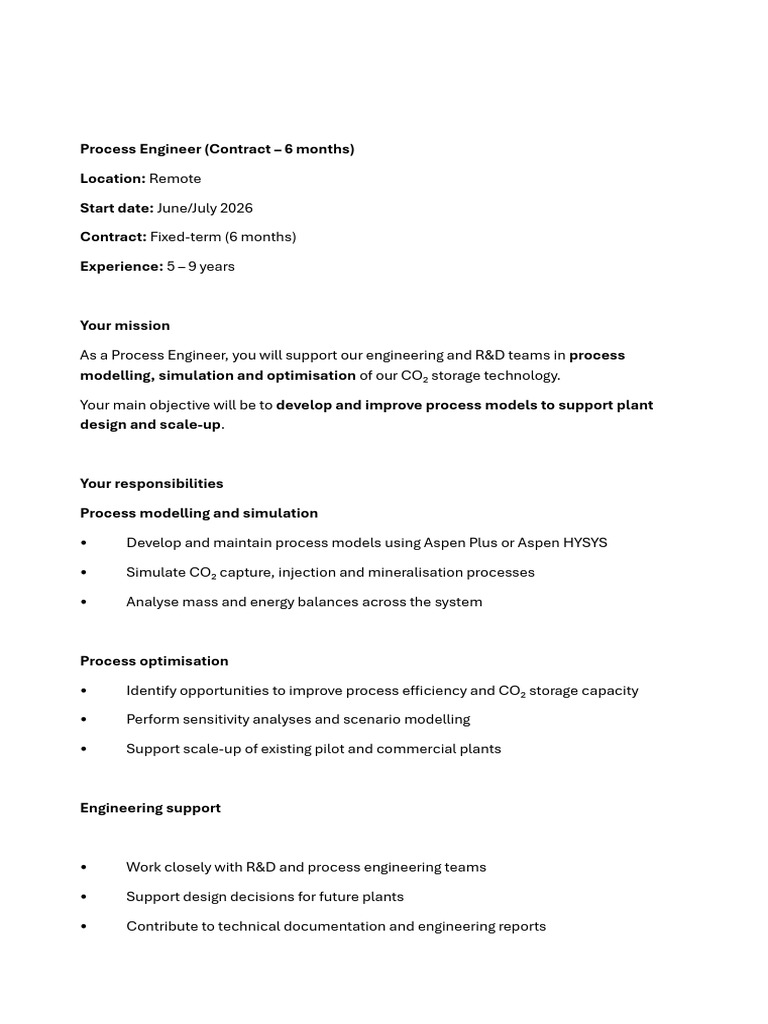 Process Engineer (Contract – 6 months)

Location: Remote

Start date: June/July 2026

Contract: Fixed-term (6 months)

Experience: 5 – 9 years

Your mission

As a Process Engineer, you will support our engineering and R&D teams in process modelling, simulation and optimisation of our $CO_2$ storage technology.

Your main objective will be to develop and improve process models to support plant design and scale-up.

Your responsibilities

Process modelling and simulation

• Develop and maintain process models using Aspen Plus or Aspen HYSYS
• Simulate $CO_2$ capture, injection and mineralisation processes
• Analyse mass and energy balances across the system

Process optimisation

• Identify opportunities to improve process efficiency and $CO_2$ storage capacity
• Perform sensitivity analyses and scenario modelling
• Support scale-up of existing pilot and commercial plants

Engineering support

• Work closely with R&D and process engineering teams
• Support design decisions for future plants
• Contribute to technical documentation and engineering reports